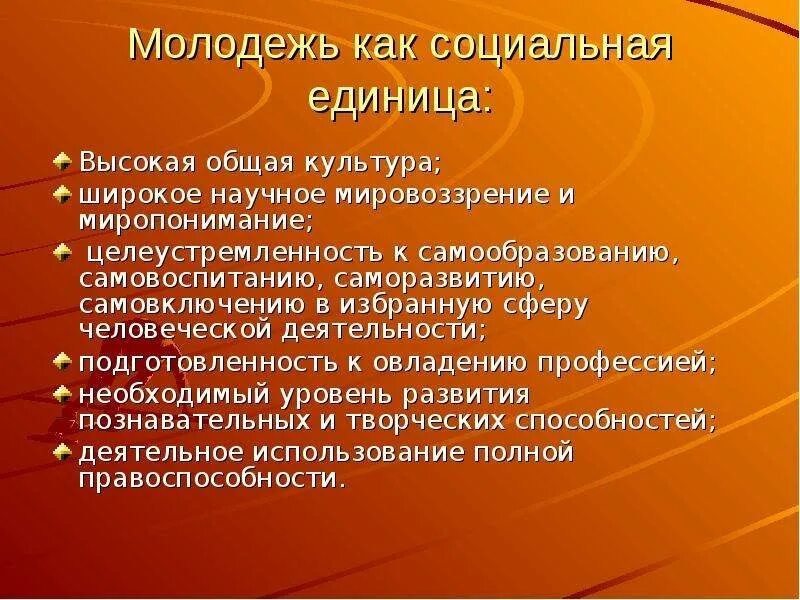 Молодежь как социальная единица:

Высокая общая культура;

широкое научное мировоззрение и миропонимание;

целеустремленность к самообразованию, самовоспитанию, саморазвитию, самовключению в избранную сферу человеческой деятельности;

подготовленность к овладению профессией;

необходимый уровень развития познавательных и творческих способностей;

деятельное использование полной правоспособности.